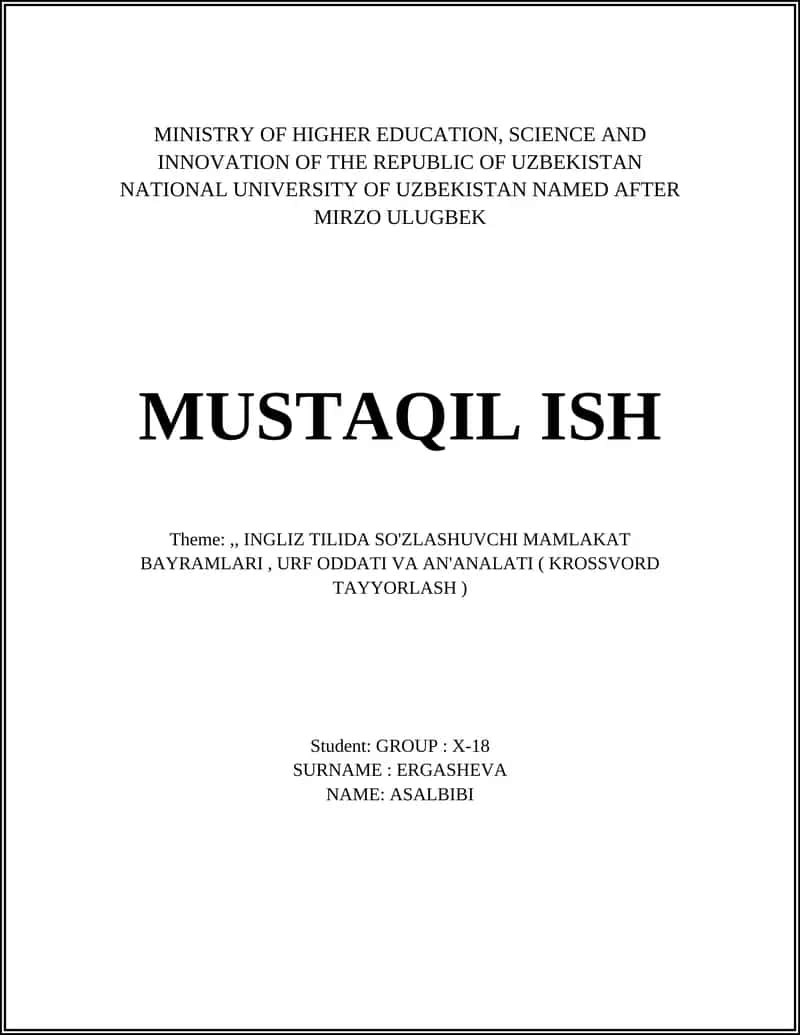 MINISTRY OF HIGHER EDUCATION, SCIENCE AND INNOVATION OF THE REPUBLIC OF UZBEKISTAN NATIONAL UNIVERSITY OF UZBEKISTAN NAMED AFTER MIRZO ULUGBEK

MUSTAQIL ISH

Theme: ,, INGLIZ TILIDA SO'ZLASHUVCHI MAMLAKAT BAYRAMLARI , URF ODDATI VA AN'ANALATI ( KROSSVORD TAYYORLASH )

Student: GROUP : X-18
SURNAME : ERGASHEVA
NAME: ASALBIBI